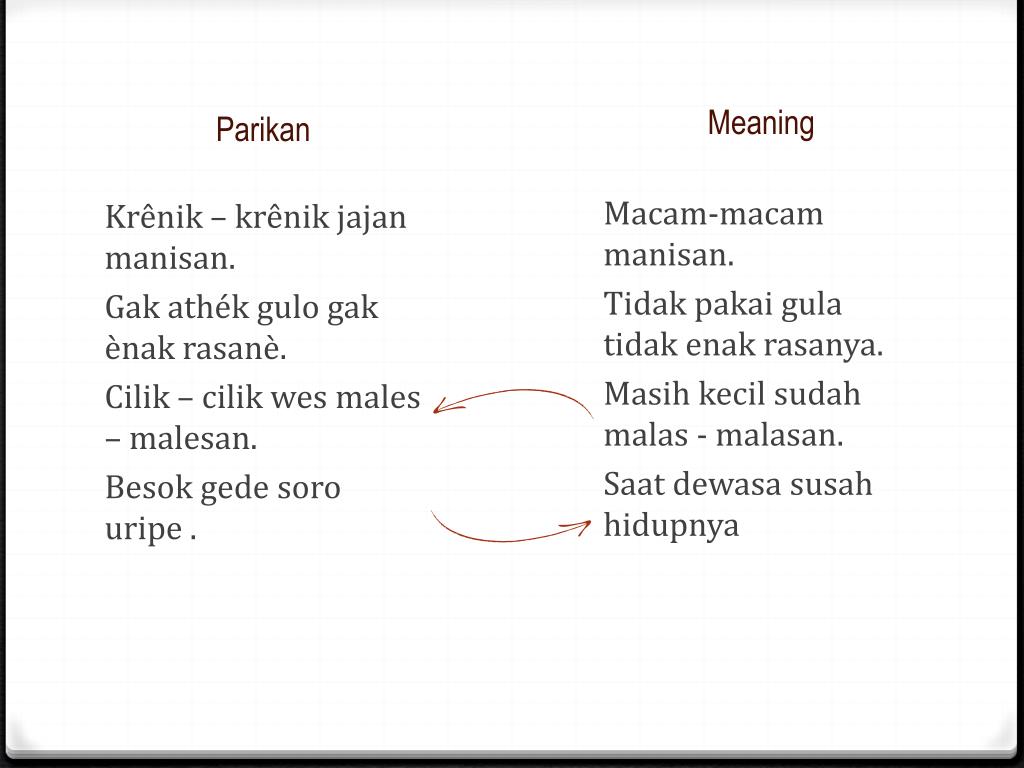 Parikan

Krênik – krênik jajan manisan.

Gak athék gulo gak ènak rasanè.

Cilik – cilik wes males – malesan.

Besok gede soro uripe .

Meaning

Macam-macam manisan.

Tidak pakai gula tidak enak rasanya.

Masih kecil sudah malas - malasan.

Saat dewasa susah hidupnya